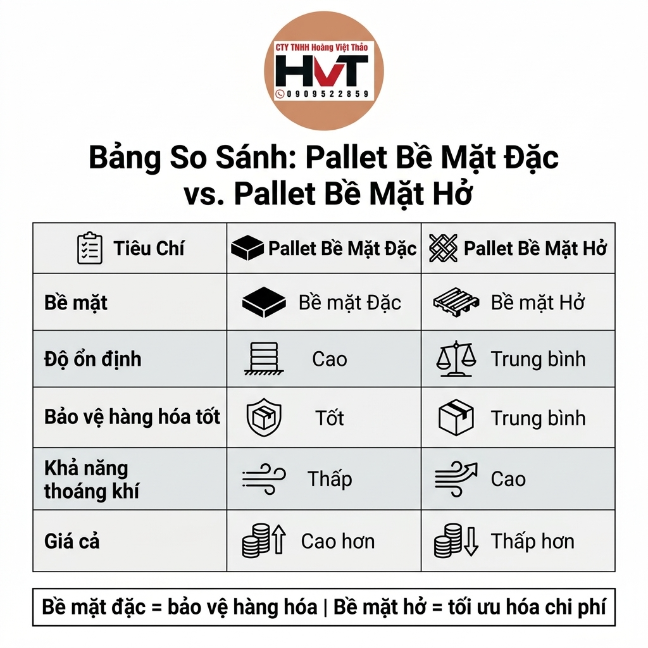 CTY TNHH Hoàng Việt Thảo
HVT
0909522859

Bảng So Sánh: Pallet Bề Mặt Đặc vs. Pallet Bề Mặt Hở

| Tiêu Chí | Pallet Bề Mặt Đặc | Pallet Bề Mặt Hở |
|---|---|---|
| Bề mặt | Bề mặt Đặc | Bề mặt Hở |
| Độ ổn định | Cao | Trung bình |
| Bảo vệ hàng hóa tốt | Tốt | Trung bình |
| Khả năng thoáng khí | Thấp | Cao |
| Giá cả | Cao hơn | Thấp hơn |

Bề mặt đặc = bảo vệ hàng hóa | Bề mặt hở = tối ưu hóa chi phí